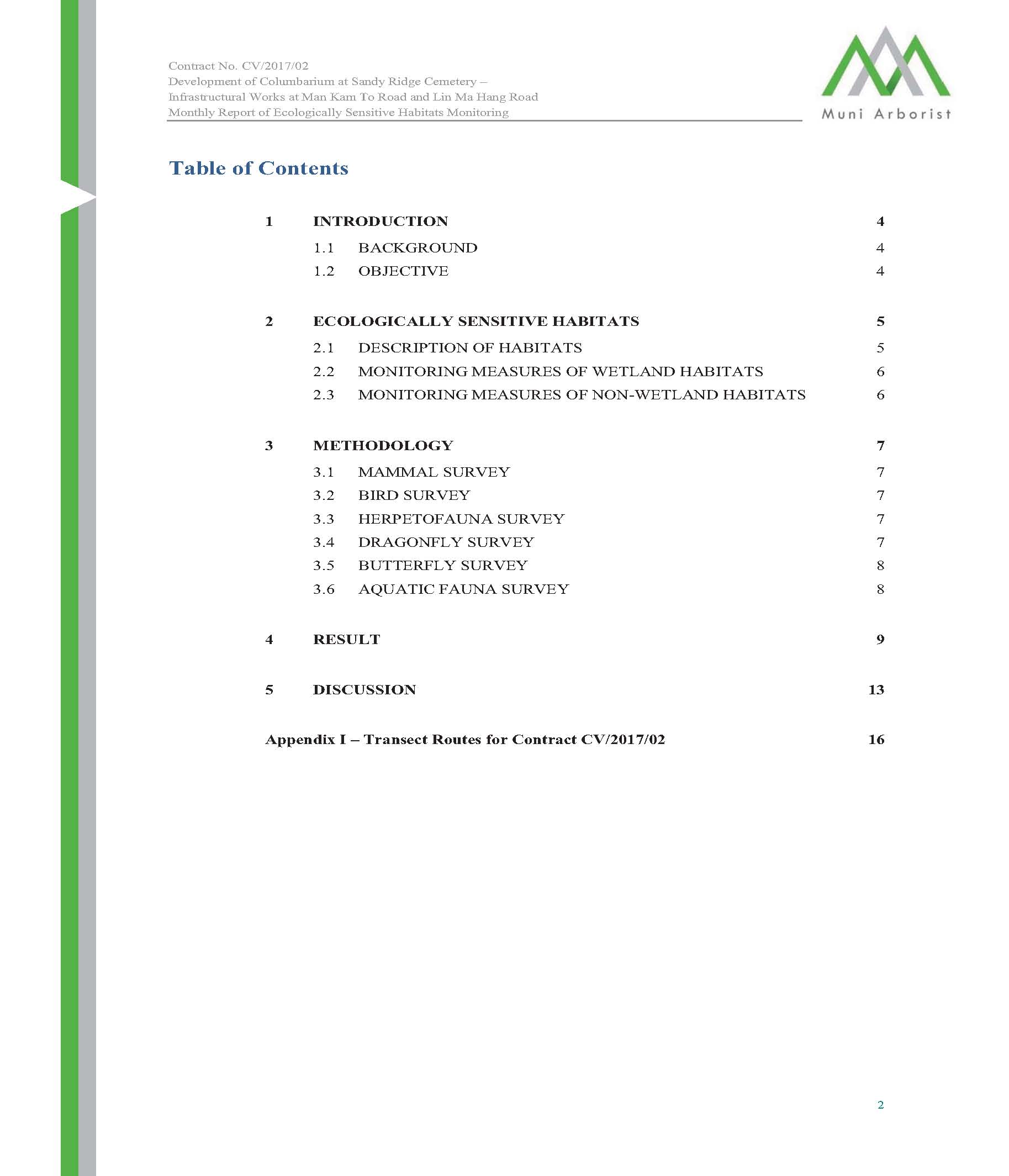 Contract No. CV/2017/02
Development of Columbarium at Sandy Ridge Cemetery –
Infrastructural Works at Man Kam To Road and Lin Ma Hang Road
Monthly Report of Ecologically Sensitive Habitats Monitoring

Muni Arborist

Table of Contents

1 INTRODUCTION 4
1.1 BACKGROUND 4
1.2 OBJECTIVE 4

2 ECOLOGICALLY SENSITIVE HABITATS 5
2.1 DESCRIPTION OF HABITATS 5
2.2 MONITORING MEASURES OF WETLAND HABITATS 6
2.3 MONITORING MEASURES OF NON-WETLAND HABITATS 6

3 METHODOLOGY 7
3.1 MAMMAL SURVEY 7
3.2 BIRD SURVEY 7
3.3 HERPETOFAUNA SURVEY 7
3.4 DRAGONFLY SURVEY 7
3.5 BUTTERFLY SURVEY 8
3.6 AQUATIC FAUNA SURVEY 8

4 RESULT 9

5 DISCUSSION 13

Appendix I – Transect Routes for Contract CV/2017/02 16

2